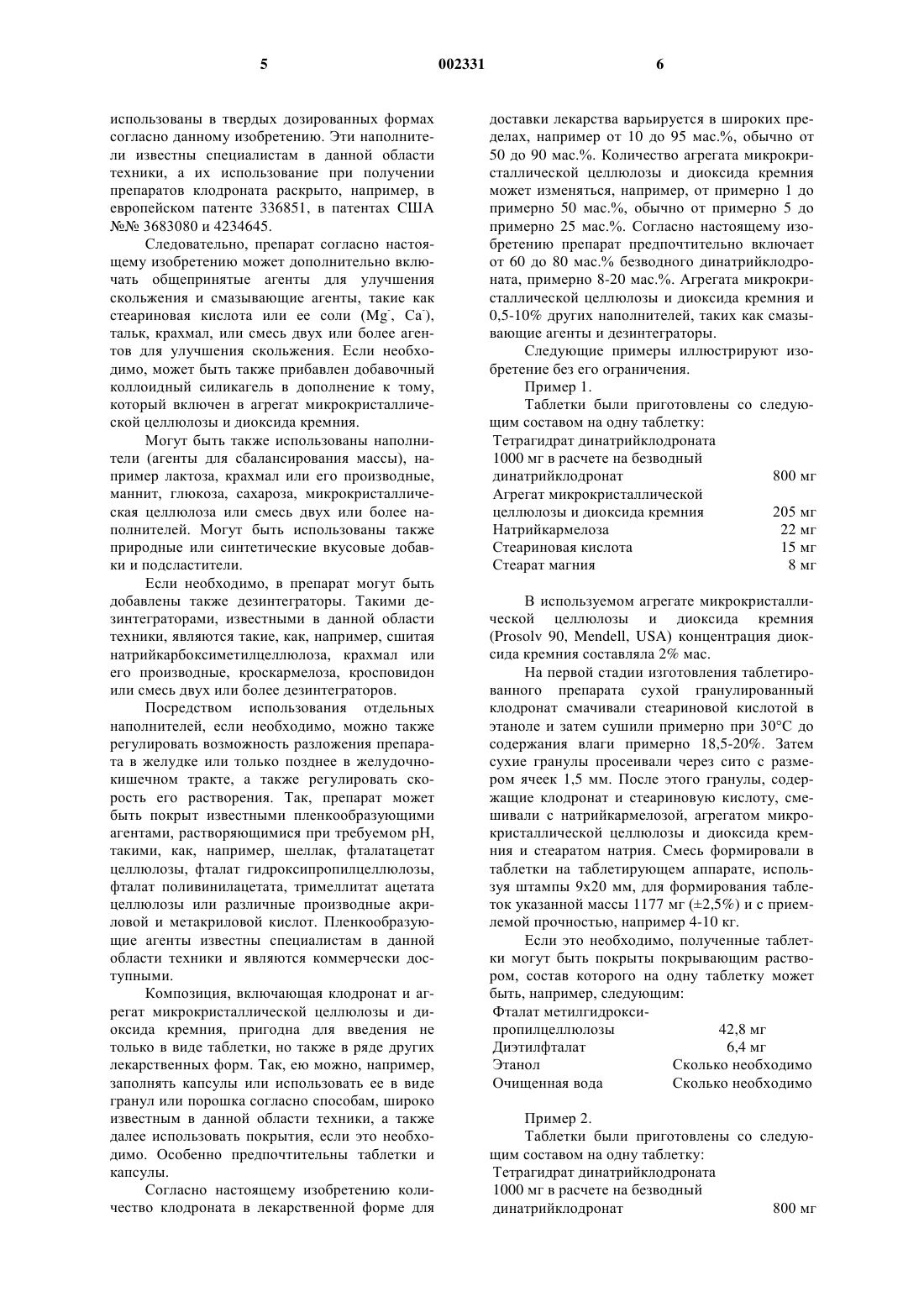 5 002331 6

использованы в твердых дозированных формах согласно данному изобретению. Эти наполнители известны специалистам в данной области техники, а их использование при получении препаратов клодроната раскрыто, например, в европейском патенте 336851, в патентах США №№ 3683080 и 4234645.

Следовательно, препарат согласно настоящему изобретению может дополнительно включать общепринятые агенты для улучшения скольжения и смазывающие агенты, такие как стеариновая кислота или ее соли ($Mg^{-}$, $Ca^{-}$), тальк, крахмал, или смесь двух или более агентов для улучшения скольжения. Если необходимо, может быть также прибавлен добавочный коллоидный силикагель в дополнение к тому, который включен в агрегат микрокристаллической целлюлозы и диоксида кремния.

Могут быть также использованы наполнители (агенты для сбалансирования массы), например лактоза, крахмал или его производные, маннит, глюкоза, сахароза, микрокристаллическая целлюлоза или смесь двух или более наполнителей. Могут быть использованы также природные или синтетические вкусовые добавки и подсластители.

Если необходимо, в препарат могут быть добавлены также дезинтеграторы. Такими дезинтеграторами, известными в данной области техники, являются такие, как, например, сшитая натрийкарбоксиметилцеллюлоза, крахмал или его производные, кроскармелоза, кросповидон или смесь двух или более дезинтеграторов.

Посредством использования отдельных наполнителей, если необходимо, можно также регулировать возможность разложения препарата в желудке или только позднее в желудочно-кишечном тракте, а также регулировать скорость его растворения. Так, препарат может быть покрыт известными пленкообразующими агентами, растворяющимися при требуемом pH, такими, как, например, шеллак, фталатацетат целлюлозы, фталат гидроксипропилцеллюлозы, фталат поливинилацетата, тримеллитат ацетата целлюлозы или различные производные акриловой и метакриловой кислот. Пленкообразующие агенты известны специалистам в данной области техники и являются коммерчески доступными.

Композиция, включающая клодронат и агрегат микрокристаллической целлюлозы и диоксида кремния, пригодна для введения не только в виде таблетки, но также в ряде других лекарственных форм. Так, ею можно, например, заполнять капсулы или использовать ее в виде гранул или порошка согласно способам, широко известным в данной области техники, а также далее использовать покрытия, если это необходимо. Особенно предпочтительны таблетки и капсулы.

Согласно настоящему изобретению количество клодроната в лекарственной форме для доставки лекарства варьируется в широких пределах, например от 10 до 95 мас.%, обычно от 50 до 90 мас.%. Количество агрегата микрокристаллической целлюлозы и диоксида кремния может изменяться, например, от примерно 1 до примерно 50 мас.%, обычно от примерно 5 до примерно 25 мас.%. Согласно настоящему изобретению препарат предпочтительно включает от 60 до 80 мас.% безводного динатрийклодроната, примерно 8-20 мас.%. Агрегата микрокристаллической целлюлозы и диоксида кремния и 0,5-10% других наполнителей, таких как смазывающие агенты и дезинтеграторы.

Следующие примеры иллюстрируют изобретение без его ограничения.

Пример 1.

Таблетки были приготовлены со следующим составом на одну таблетку:

| | |
|---|---|
| Тетрагидрат динатрийклодроната 1000 мг в расчете на безводный динатрийклодронат | 800 мг |
| Агрегат микрокристаллической целлюлозы и диоксида кремния | 205 мг |
| Натрийкармелоза | 22 мг |
| Стеариновая кислота | 15 мг |
| Стеарат магния | 8 мг |

В используемом агрегате микрокристаллической целлюлозы и диоксида кремния (Prosolv 90, Mendell, USA) концентрация диоксида кремния составляла 2% мас.

На первой стадии изготовления таблетированного препарата сухой гранулированный клодронат смачивали стеариновой кислотой в этаноле и затем сушили примерно при 30°С до содержания влаги примерно 18,5-20%. Затем сухие гранулы просеивали через сито с размером ячеек 1,5 мм. После этого гранулы, содержащие клодронат и стеариновую кислоту, смешивали с натрийкармелозой, агрегатом микрокристаллической целлюлозы и диоксида кремния и стеаратом натрия. Смесь формировали в таблетки на таблетирующем аппарате, используя штампы 9х20 мм, для формирования таблеток указанной массы 1177 мг (±2,5%) и с приемлемой прочностью, например 4-10 кг.

Если это необходимо, полученные таблетки могут быть покрыты покрывающим раствором, состав которого на одну таблетку может быть, например, следующим:

| | |
|---|---|
| Фталат метилгидроксипропилцеллюлозы | 42,8 мг |
| Диэтилфталат | 6,4 мг |
| Этанол | Сколько необходимо |
| Очищенная вода | Сколько необходимо |

Пример 2.

Таблетки были приготовлены со следующим составом на одну таблетку:

| | |
|---|---|
| Тетрагидрат динатрийклодроната 1000 мг в расчете на безводный динатрийклодронат | 800 мг |